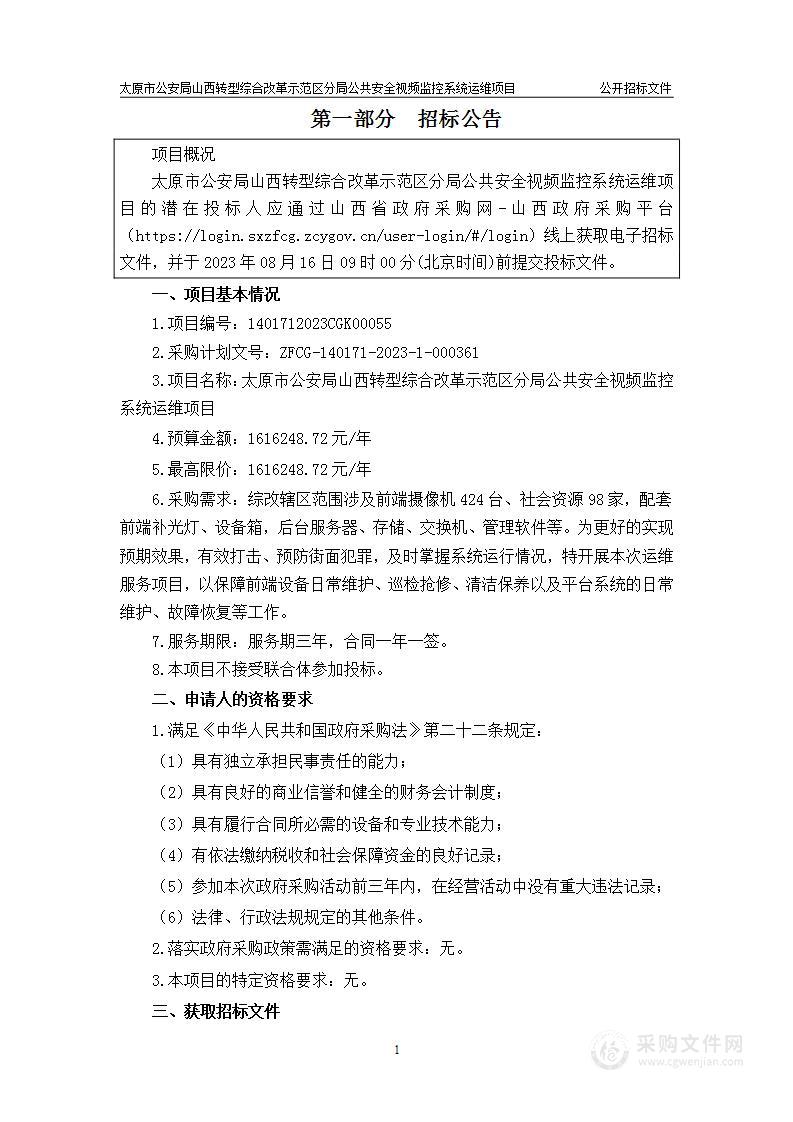 太原市公安局山西转型综合改革示范区分局公共安全视频监控系统运维项目　公开招标文件

第一部分　招标公告

项目概况

太原市公安局山西转型综合改革示范区分局公共安全视频监控系统运维项目的潜在投标人应通过山西省政府采购网－山西政府采购平台（https://login.sxzfcg.zcygov.cn/user-login/#/login）线上获取电子招标文件，并于2023年08月16日09时00分(北京时间)前提交投标文件。

一、项目基本情况

1.项目编号：1401712023CGK00055

2.采购计划文号：ZFCG-140171-2023-1-000361

3.项目名称：太原市公安局山西转型综合改革示范区分局公共安全视频监控系统运维项目

4.预算金额：1616248.72元/年

5.最高限价：1616248.72元/年

6.采购需求：综改辖区范围涉及前端摄像机424台、社会资源98家，配套前端补光灯、设备箱，后台服务器、存储、交换机、管理软件等。为更好的实现预期效果，有效打击、预防街面犯罪，及时掌握系统运行情况，特开展本次运维服务项目，以保障前端设备日常维护、巡检抢修、清洁保养以及平台系统的日常维护、故障恢复等工作。

7.服务期限：服务期三年，合同一年一签。

8.本项目不接受联合体参加投标。

二、申请人的资格要求

1.满足《中华人民共和国政府采购法》第二十二条规定：

（1）具有独立承担民事责任的能力；

（2）具有良好的商业信誉和健全的财务会计制度；

（3）具有履行合同所必需的设备和专业技术能力；

（4）有依法缴纳税收和社会保障资金的良好记录；

（5）参加本次政府采购活动前三年内，在经营活动中没有重大违法记录；

（6）法律、行政法规规定的其他条件。

2.落实政府采购政策需满足的资格要求：无。

3.本项目的特定资格要求：无。

三、获取招标文件

1

采购文件网
www.cgwenjian.com